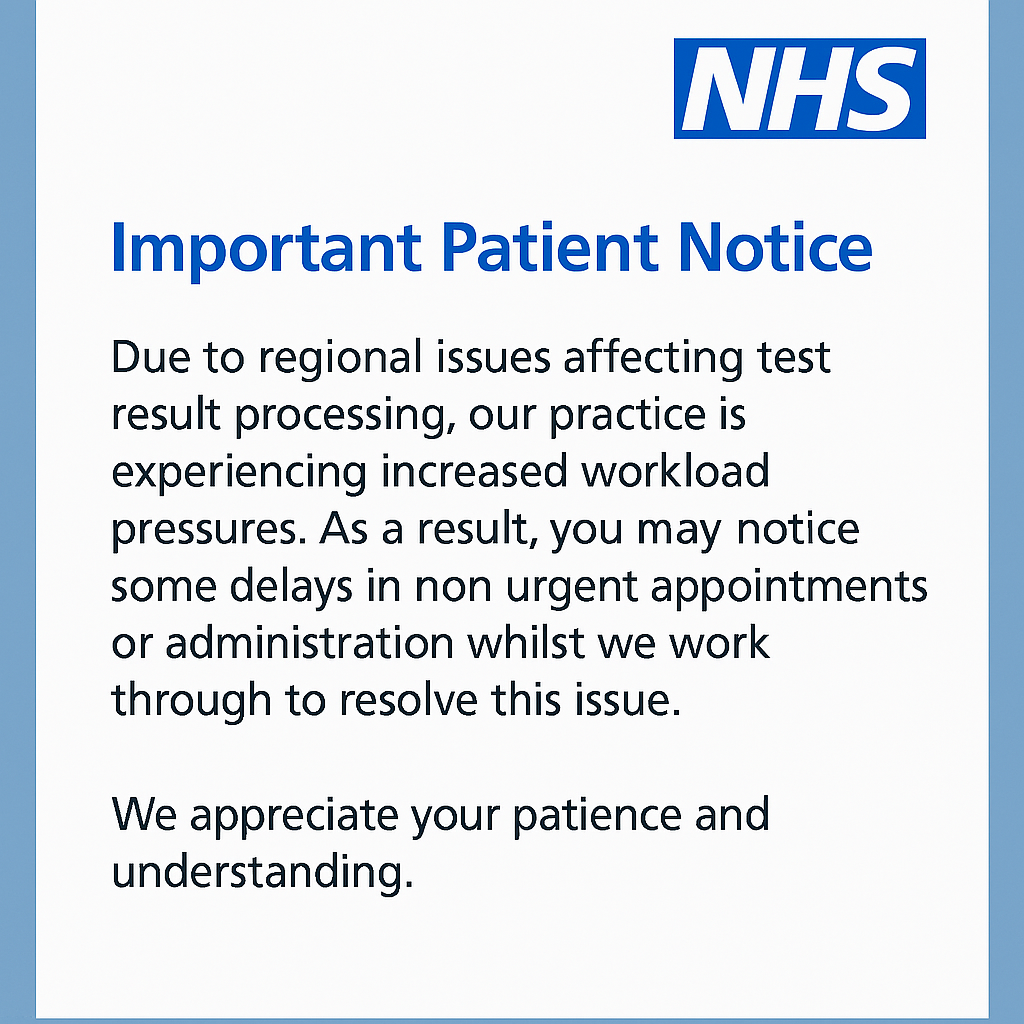 NHS

Important Patient Notice

Due to regional issues affecting test result processing, our practice is experiencing increased workload pressures. As a result, you may notice some delays in non urgent appointments or administration whilst we work through to resolve this issue.

We appreciate your patience and understanding.